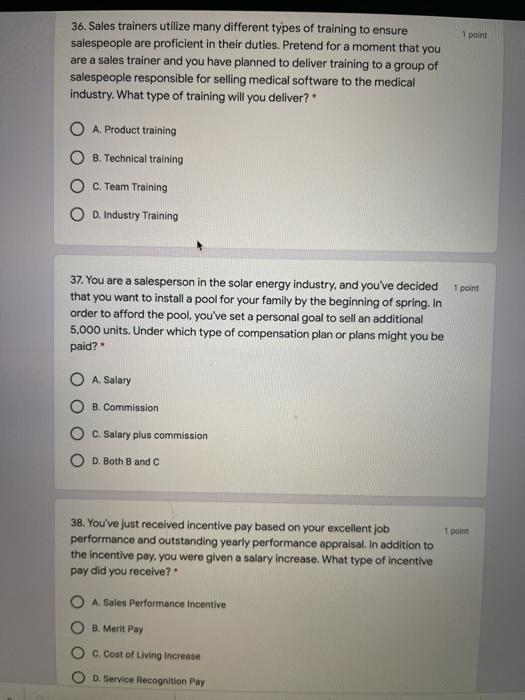 36. Sales trainers utilize many different types of training to ensure salespeople are proficient in their duties. Pretend for a moment that you are a sales trainer and you have planned to deliver training to a group of salespeople responsible for selling medical software to the medical industry. What type of training will you deliver? *

1 point

A. Product training

B. Technical training

C. Team Training

D. Industry Training

37. You are a salesperson in the solar energy industry, and you've decided that you want to install a pool for your family by the beginning of spring. In order to afford the pool, you've set a personal goal to sell an additional 5,000 units. Under which type of compensation plan or plans might you be paid? *

1 point

A. Salary

B. Commission

C. Salary plus commission

D. Both B and C

38. You've just received incentive pay based on your excellent job performance and outstanding yearly performance appraisal. In addition to the incentive pay, you were given a salary increase. What type of incentive pay did you receive? *

1 point

A. Sales Performance Incentive

B. Merit Pay

C. Cost of Living Increase

D. Service Recognition Pay